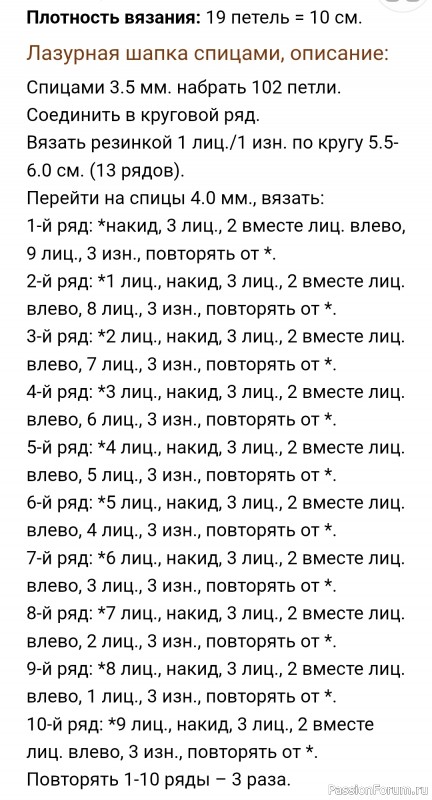 **Плотность вязания:** 19 петель = 10 см.

Лазурная шапка спицами, описание:

Спицами 3.5 мм. набрать 102 петли.
Соединить в круговой ряд.
Вязать резинкой 1 лиц./1 изн. по кругу 5.5-6.0 см. (13 рядов).
Перейти на спицы 4.0 мм., вязать:
1-й ряд: *накид, 3 лиц., 2 вместе лиц. влево, 9 лиц., 3 изн., повторять от *.
2-й ряд: *1 лиц., накид, 3 лиц., 2 вместе лиц. влево, 8 лиц., 3 изн., повторять от *.
3-й ряд: *2 лиц., накид, 3 лиц., 2 вместе лиц. влево, 7 лиц., 3 изн., повторять от *.
4-й ряд: *3 лиц., накид, 3 лиц., 2 вместе лиц. влево, 6 лиц., 3 изн., повторять от *.
5-й ряд: *4 лиц., накид, 3 лиц., 2 вместе лиц. влево, 5 лиц., 3 изн., повторять от *.
6-й ряд: *5 лиц., накид, 3 лиц., 2 вместе лиц. влево, 4 лиц., 3 изн., повторять от *.
7-й ряд: *6 лиц., накид, 3 лиц., 2 вместе лиц. влево, 3 лиц., 3 изн., повторять от *.
8-й ряд: *7 лиц., накид, 3 лиц., 2 вместе лиц. влево, 2 лиц., 3 изн., повторять от *.
9-й ряд: *8 лиц., накид, 3 лиц., 2 вместе лиц. влево, 1 лиц., 3 изн., повторять от *.
10-й ряд: *9 лиц., накид, 3 лиц., 2 вместе лиц. влево, 3 изн., повторять от *.
Повторять 1-10 ряды – 3 раза.

PassionForum.ru